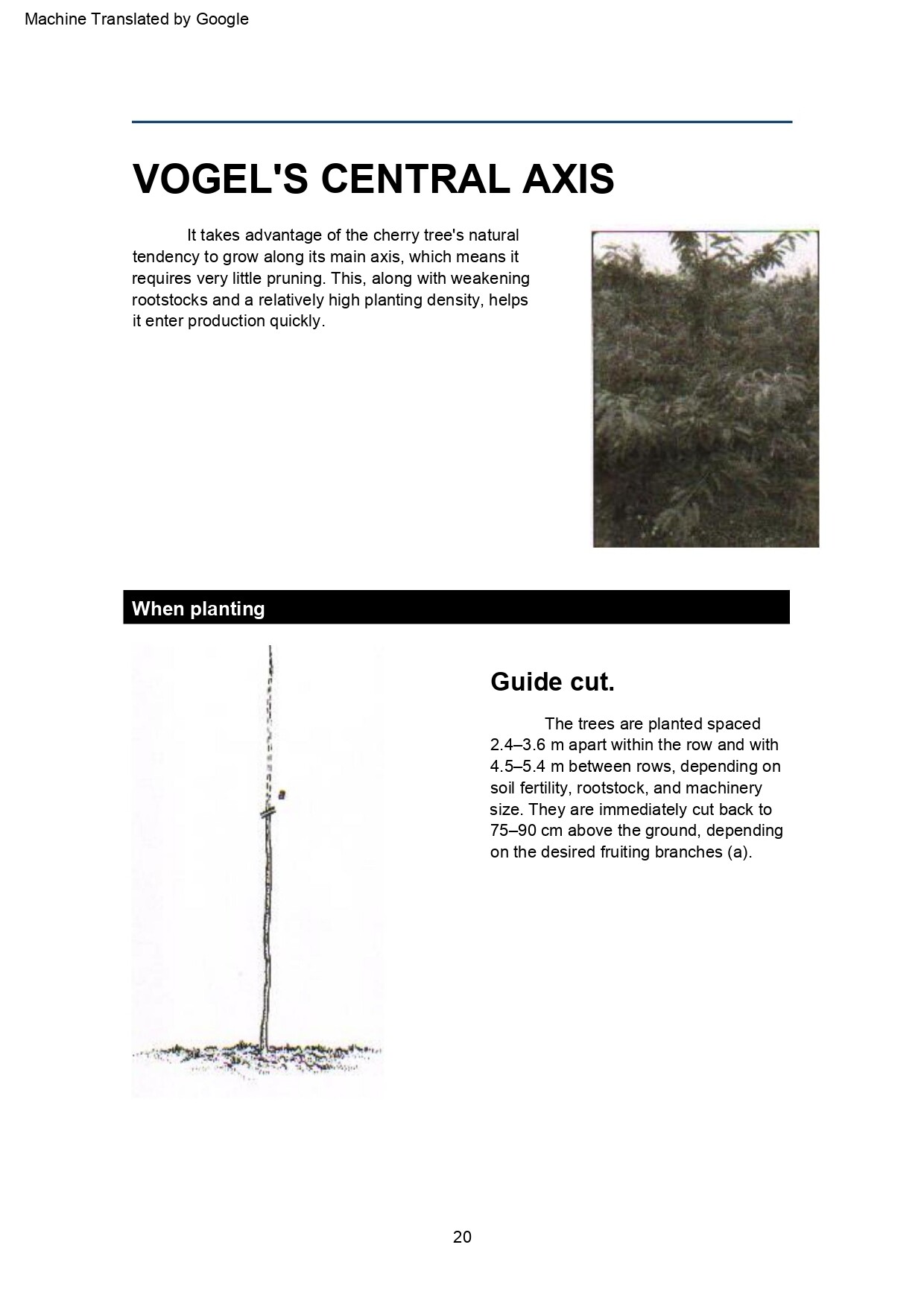 Machine Translated by Google

VOGEL'S CENTRAL AXIS

It takes advantage of the cherry tree's natural tendency to grow along its main axis, which means it requires very little pruning. This, along with weakening rootstocks and a relatively high planting density, helps it enter production quickly.

When planting

a

Guide cut.

The trees are planted spaced 2.4–3.6 m apart within the row and with 4.5–5.4 m between rows, depending on soil fertility, rootstock, and machinery size. They are immediately cut back to 75–90 cm above the ground, depending on the desired fruiting branches (a).

20